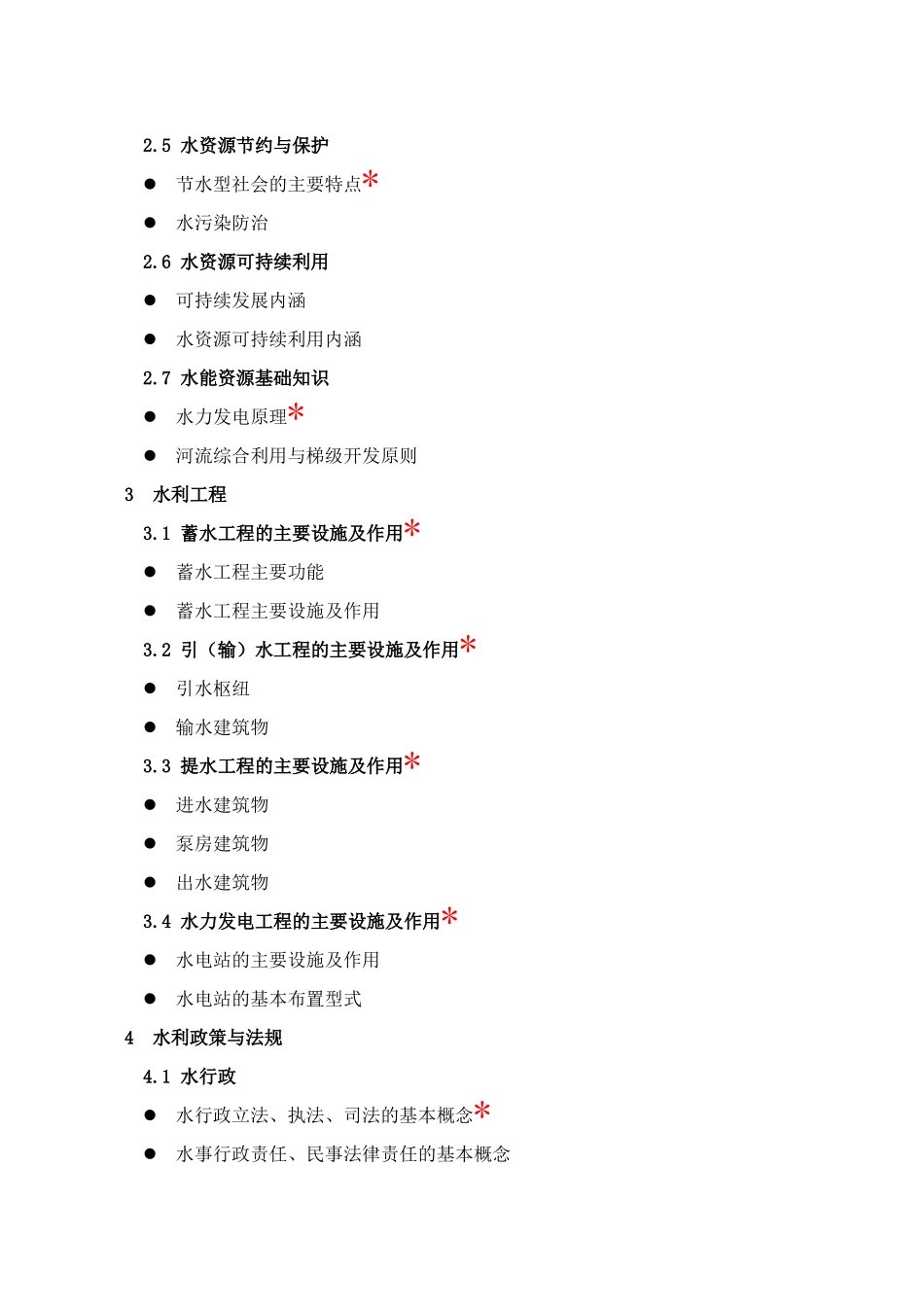 2.5 水资源节约与保护

● 节水型社会的主要特点*

● 水污染防治

2.6 水资源可持续利用

● 可持续发展内涵

● 水资源可持续利用内涵

2.7 水能资源基础知识

● 水力发电原理*

● 河流综合利用与梯级开发原则

3 水利工程

3.1 蓄水工程的主要设施及作用*

● 蓄水工程主要功能

● 蓄水工程主要设施及作用

3.2 引（输）水工程的主要设施及作用*

● 引水枢纽

● 输水建筑物

3.3 提水工程的主要设施及作用*

● 进水建筑物

● 泵房建筑物

● 出水建筑物

3.4 水力发电工程的主要设施及作用*

● 水电站的主要设施及作用

● 水电站的基本布置型式

4 水利政策与法规

4.1 水行政

● 水行政立法、执法、司法的基本概念*

● 水事行政责任、民事法律责任的基本概念